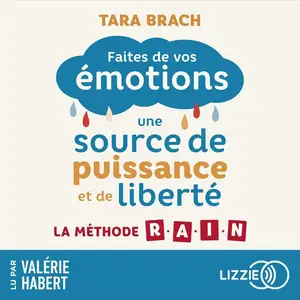 TARA BRACH

Faites de vos émotions

une source de puissance et de liberté

LA MÉTHODE R·A·I·N

LU PAR VALÉRIE HABERT

LIZZIE